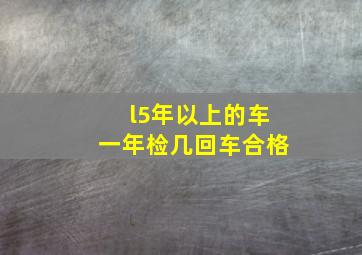 l5年以上的车
一年检几回车合格